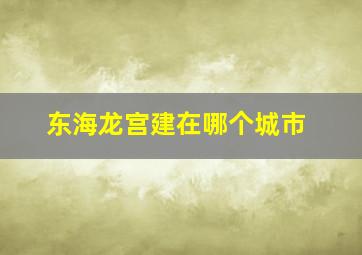 东海龙宫建在哪个城市